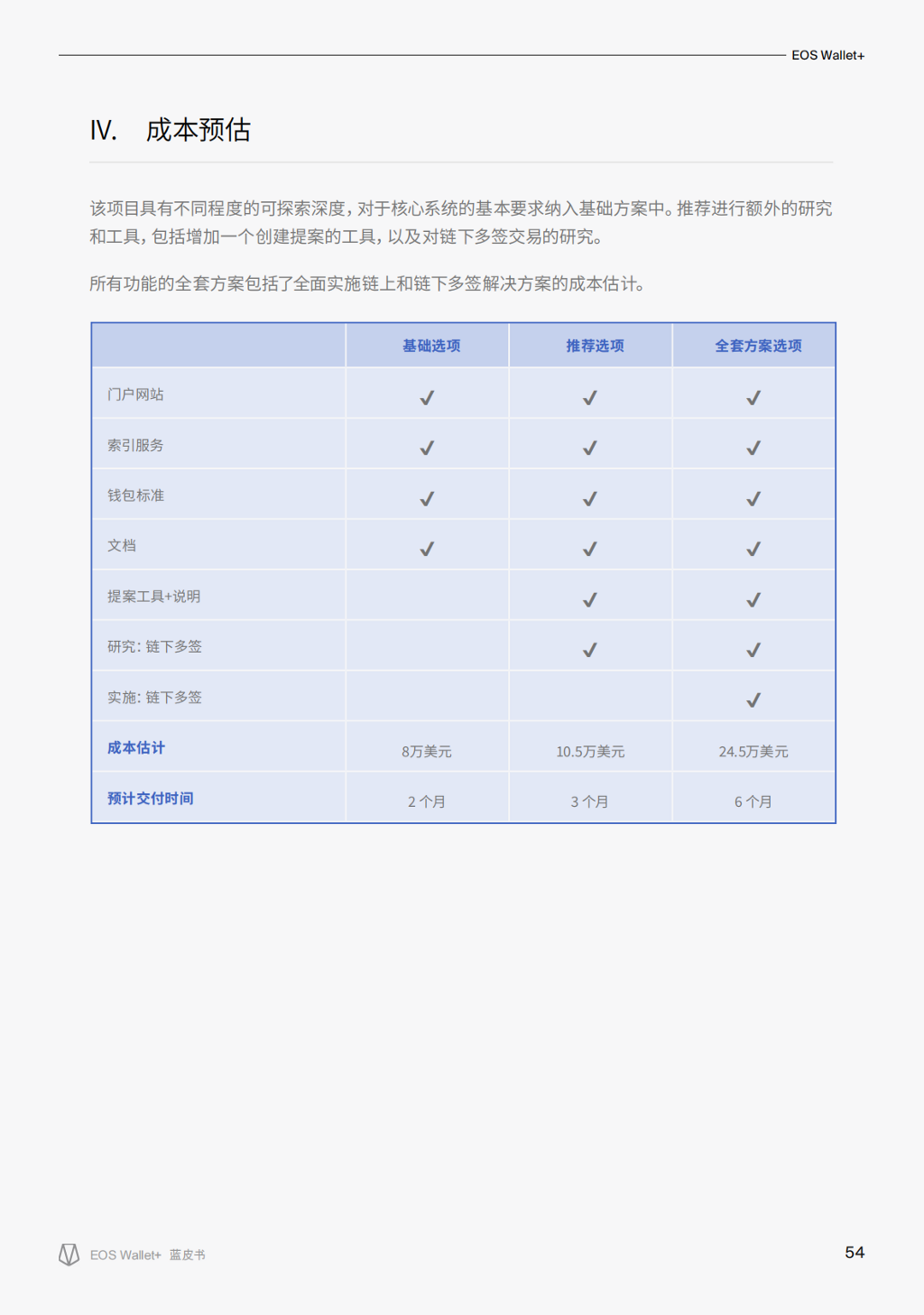 EOS Wallet+

IV. 成本预估

该项目具有不同程度的可探索深度，对于核心系统的基本要求纳入基础方案中。推荐进行额外的研究和工具，包括增加一个创建提案的工具，以及对链下多签交易的研究。

所有功能的全套方案包括了全面实施链上和链下多签解决方案的成本估计。

| | 基础选项 | 推荐选项 | 全套方案选项 |
|---|---|---|---|
| 门户网站 | ✓ | ✓ | ✓ |
| 索引服务 | ✓ | ✓ | ✓ |
| 钱包标准 | ✓ | ✓ | ✓ |
| 文档 | ✓ | ✓ | ✓ |
| 提案工具+说明 | | ✓ | ✓ |
| 研究：链下多签 | | ✓ | ✓ |
| 实施：链下多签 | | | ✓ |
| 成本估计 | 8万美元 | 10.5万美元 | 24.5万美元 |
| 预计交付时间 | 2 个月 | 3 个月 | 6 个月 |

EOS Wallet+ 蓝皮书

54